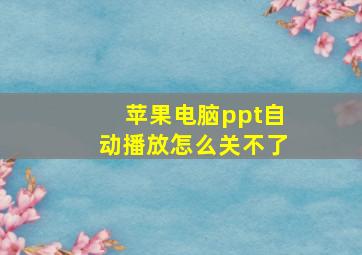 苹果电脑ppt自动播放怎么关不了